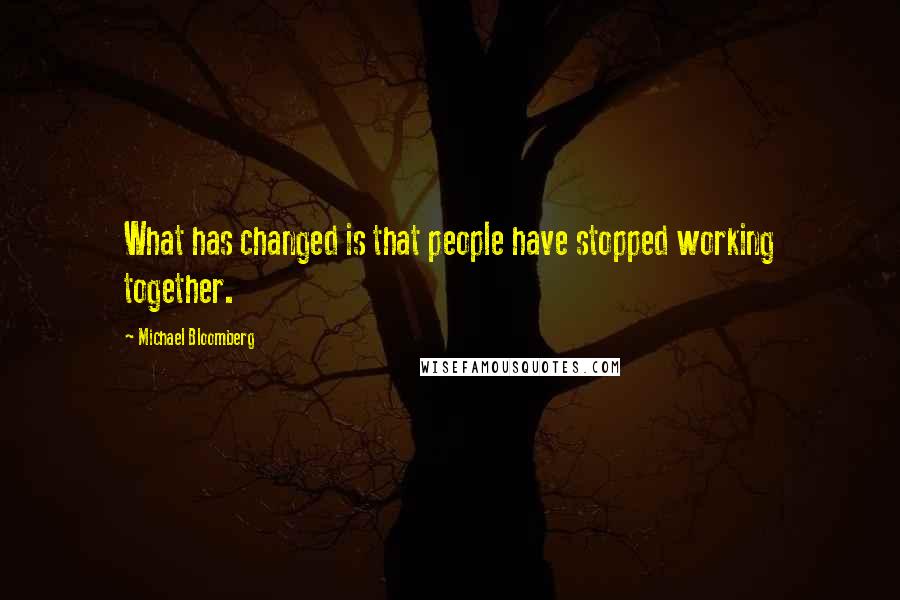 What has changed is that people have stopped working together.

- Michael Bloomberg

WISEFAMOUSQUOTES.COM